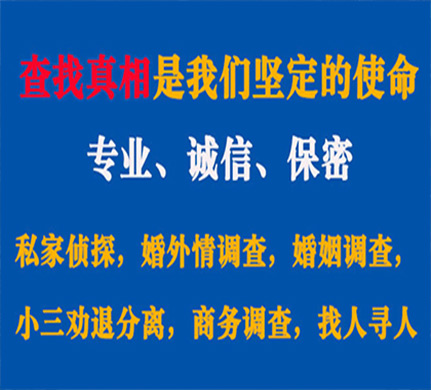 查找真相是我们坚定的使命

专业、诚信、保密

私家侦探，婚外情调查，婚姻调查，
小三劝退分离，商务调查，找人寻人